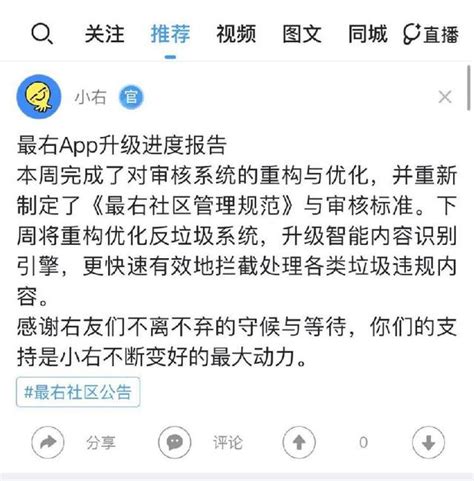 关注 推荐 视频 图文 同城 直播

小右 官

最右App升级进度报告
本周完成了对审核系统的重构与优化，并重新制定了《最右社区管理规范》与审核标准。下周将重构优化反垃圾系统，升级智能内容识别引擎，更快速有效地拦截处理各类垃圾违规内容。
感谢右友们不离不弃的守候与等待，你们的支持是小右不断变好的最大动力。

#最右社区公告

分享 评论 0